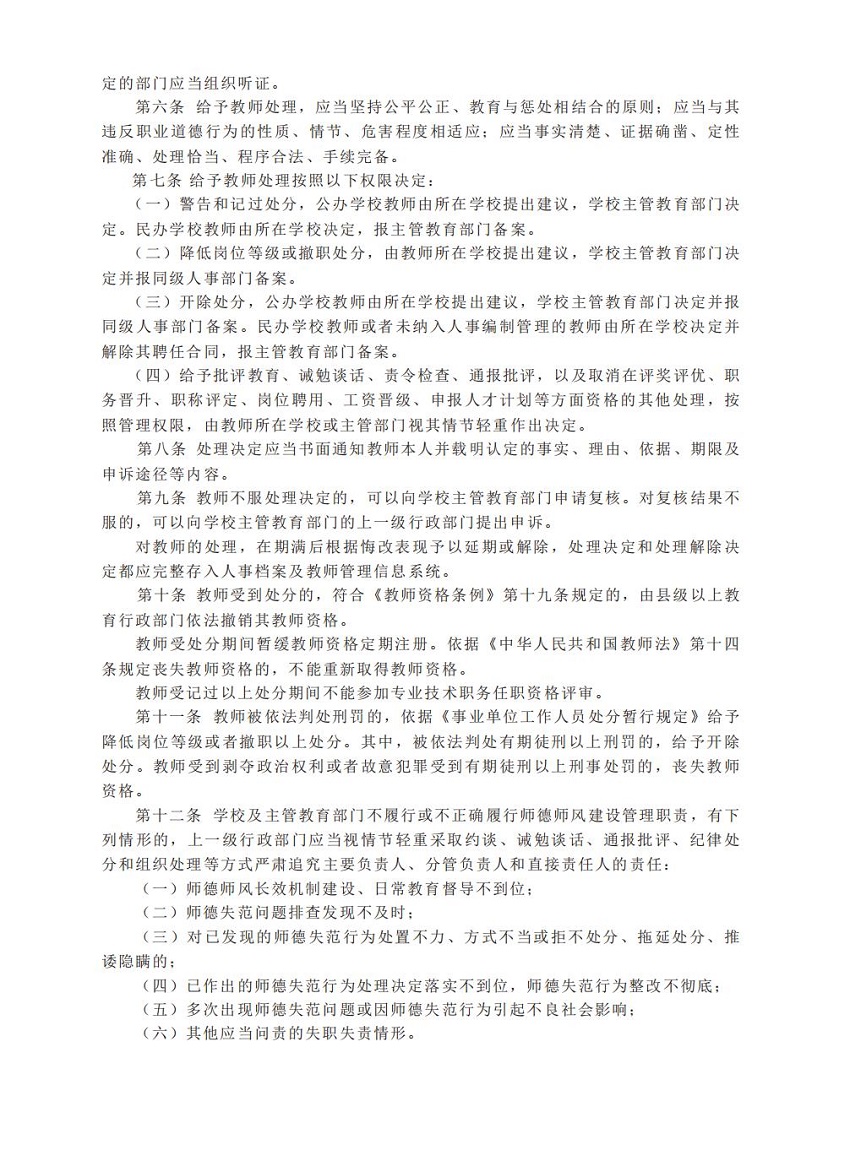 定的部门应当组织听证。

第六条 给予教师处理，应当坚持公平公正、教育与惩处相结合的原则；应当与其违反职业道德行为的性质、情节、危害程度相适应；应当事实清楚、证据确凿、定性准确、处理恰当、程序合法、手续完备。

第七条 给予教师处理按照以下权限决定：

（一）警告和记过处分，公办学校教师由所在学校提出建议，学校主管教育部门决定。民办学校教师由所在学校决定，报主管教育部门备案。

（二）降低岗位等级或撤职处分，由教师所在学校提出建议，学校主管教育部门决定并报同级人事部门备案。

（三）开除处分，公办学校教师由所在学校提出建议，学校主管教育部门决定并报同级人事部门备案。民办学校教师或者未纳入人事编制管理的教师由所在学校决定并解除其聘任合同，报主管教育部门备案。

（四）给予批评教育、诫勉谈话、责令检查、通报批评，以及取消在评奖评优、职务晋升、职称评定、岗位聘用、工资晋级、申报人才计划等方面资格的其他处理，按照管理权限，由教师所在学校或主管部门视其情节轻重作出决定。

第八条 处理决定应当书面通知教师本人并载明认定的事实、理由、依据、期限及申诉途径等内容。

第九条 教师不服处理决定的，可以向学校主管教育部门申请复核。对复核结果不服的，可以向学校主管教育部门的上一级行政部门提出申诉。

对教师的处理，在期满后根据悔改表现予以延期或解除，处理决定和处理解除决定都应完整存入人事档案及教师管理信息系统。

第十条 教师受到处分的，符合《教师资格条例》第十九条规定的，由县级以上教育行政部门依法撤销其教师资格。

教师受处分期间暂缓教师资格定期注册。依据《中华人民共和国教师法》第十四条规定丧失教师资格的，不能重新取得教师资格。

教师受记过以上处分期间不能参加专业技术职务任职资格评审。

第十一条 教师被依法判处刑罚的，依据《事业单位工作人员处分暂行规定》给予降低岗位等级或者撤职以上处分。其中，被依法判处有期徒刑以上刑罚的，给予开除处分。教师受到剥夺政治权利或者故意犯罪受到有期徒刑以上刑事处罚的，丧失教师资格。

第十二条 学校及主管教育部门不履行或不正确履行师德师风建设管理职责，有下列情形的，上一级行政部门应当视情节轻重采取约谈、诫勉谈话、通报批评、纪律处分和组织处理等方式严肃追究主要负责人、分管负责人和直接责任人的责任：

（一）师德师风长效机制建设、日常教育督导不到位；

（二）师德失范问题排查发现不及时；

（三）对已发现的师德失范行为处置不力、方式不当或拒不处分、拖延处分、推诿隐瞒的；

（四）已作出的师德失范行为处理决定落实不到位，师德失范行为整改不彻底；

（五）多次出现师德失范问题或因师德失范行为引起不良社会影响；

（六）其他应当问责的失职失责情形。